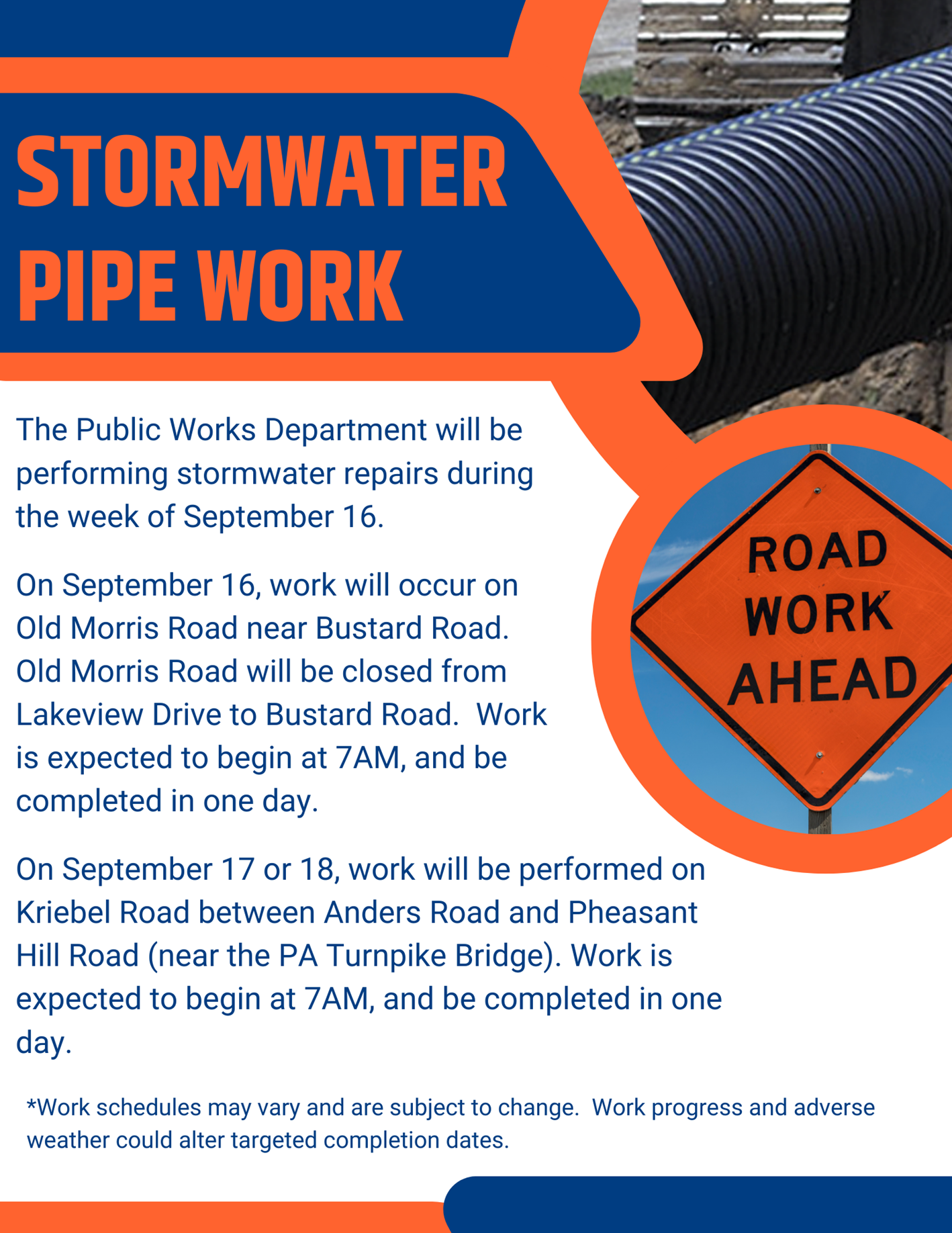 STORMWATER PIPE WORK

The Public Works Department will be performing stormwater repairs during the week of September 16.

On September 16, work will occur on Old Morris Road near Bustard Road. Old Morris Road will be closed from Lakeview Drive to Bustard Road.  Work is expected to begin at 7AM, and be completed in one day.

ROAD WORK AHEAD

On September 17 or 18, work will be performed on Kriebel Road between Anders Road and Pheasant Hill Road (near the PA Turnpike Bridge). Work is expected to begin at 7AM, and be completed in one day.

*Work schedules may vary and are subject to change.  Work progress and adverse weather could alter targeted completion dates.